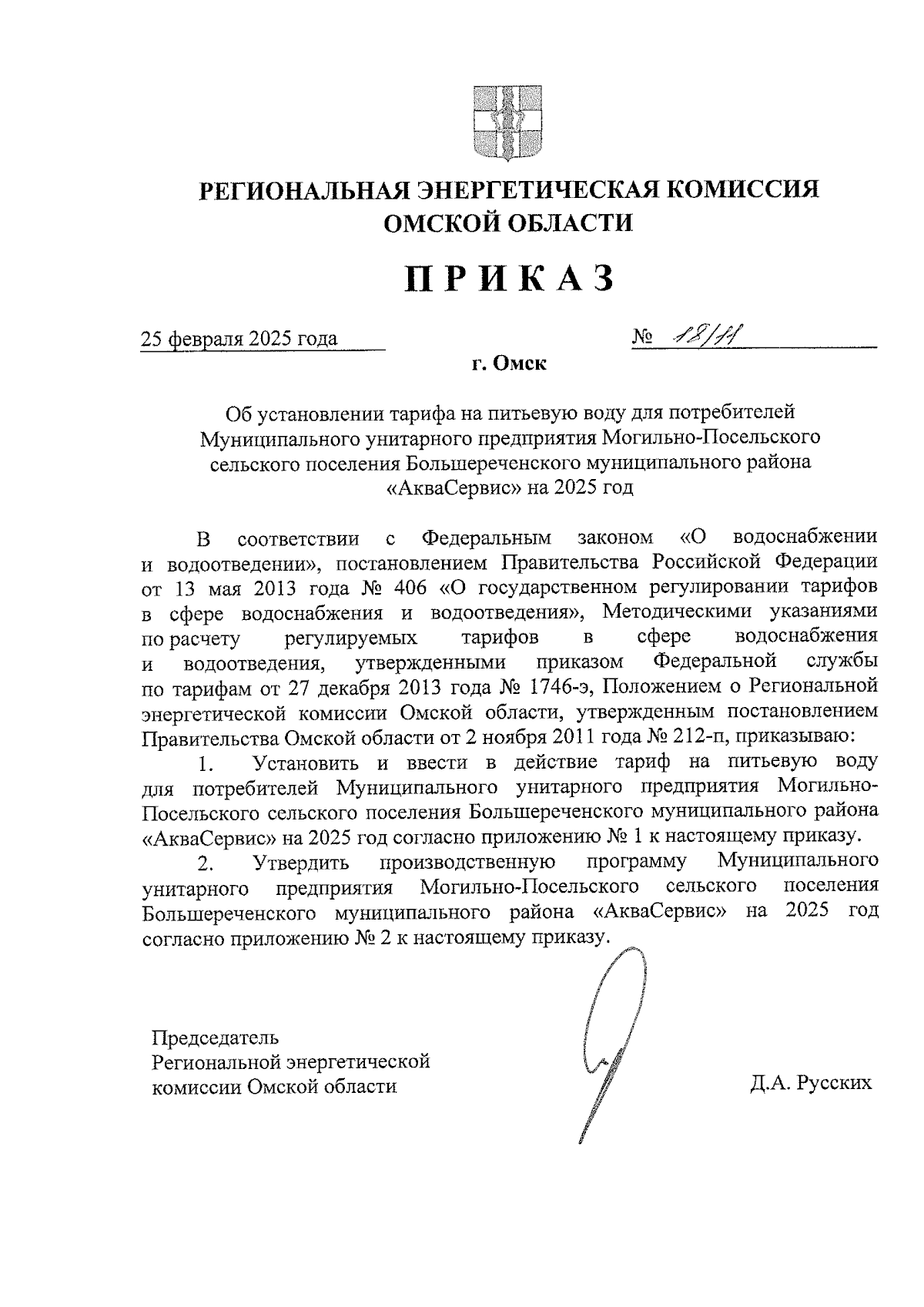 РЕГИОНАЛЬНАЯ ЭНЕРГЕТИЧЕСКАЯ КОМИССИЯ
ОМСКОЙ ОБЛАСТИ

ПРИКАЗ

25 февраля 2025 года № 18/11

г. Омск

Об установлении тарифа на питьевую воду для потребителей Муниципального унитарного предприятия Могильно-Посельского сельского поселения Большереченского муниципального района «АкваСервис» на 2025 год

В соответствии с Федеральным законом «О водоснабжении и водоотведении», постановлением Правительства Российской Федерации от 13 мая 2013 года № 406 «О государственном регулировании тарифов в сфере водоснабжения и водоотведения», Методическими указаниями по расчету регулируемых тарифов в сфере водоснабжения и водоотведения, утвержденными приказом Федеральной службы по тарифам от 27 декабря 2013 года № 1746-э, Положением о Региональной энергетической комиссии Омской области, утвержденным постановлением Правительства Омской области от 2 ноября 2011 года № 212-п, приказываю:

1. Установить и ввести в действие тариф на питьевую воду для потребителей Муниципального унитарного предприятия Могильно-Посельского сельского поселения Большереченского муниципального района «АкваСервис» на 2025 год согласно приложению № 1 к настоящему приказу.

2. Утвердить производственную программу Муниципального унитарного предприятия Могильно-Посельского сельского поселения Большереченского муниципального района «АкваСервис» на 2025 год согласно приложению № 2 к настоящему приказу.

Председатель
Региональной энергетической
комиссии Омской области

Д.А. Русских